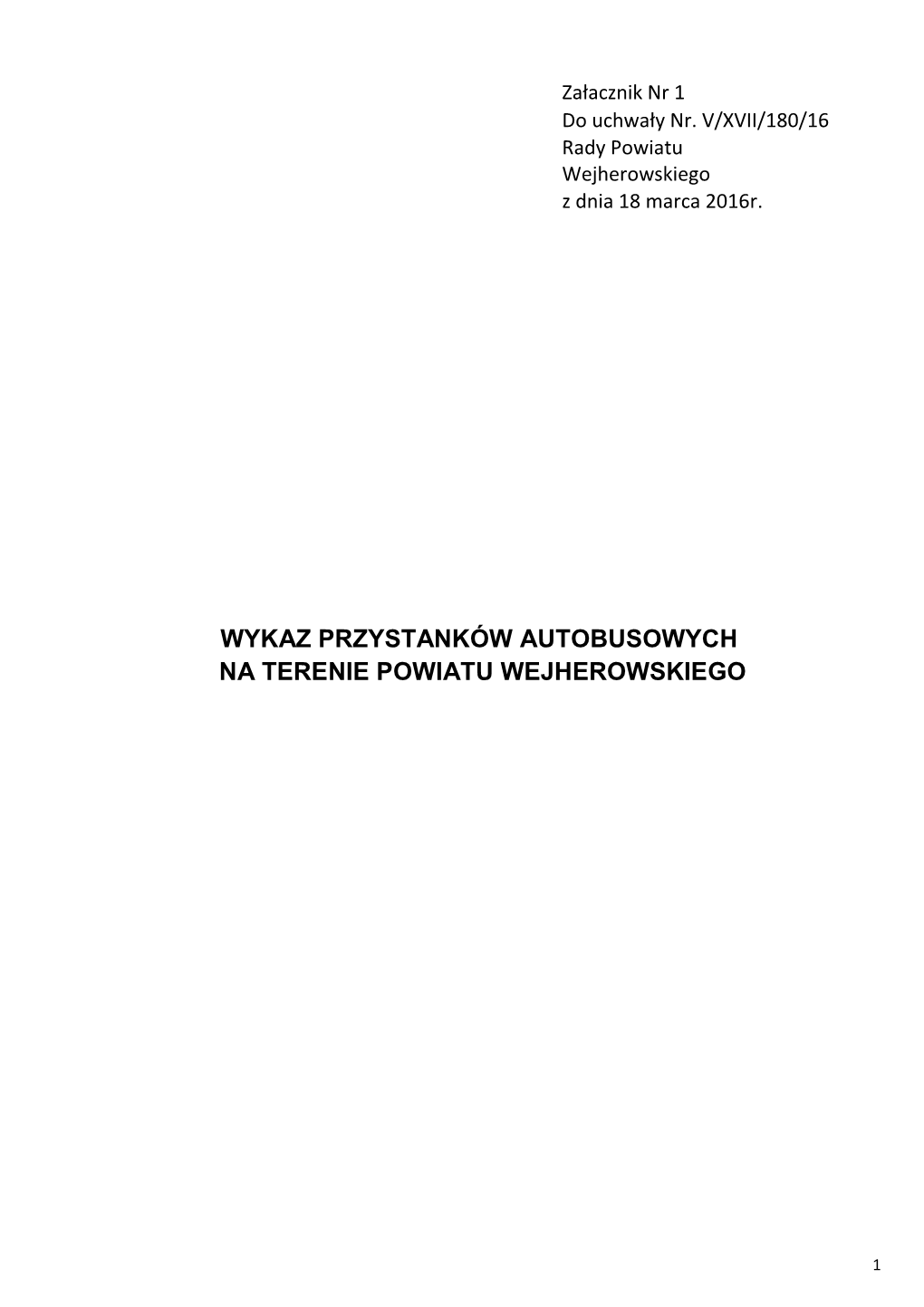 Załacznik Nr 1
Do uchwały Nr. V/XVII/180/16
Rady Powiatu
Wejherowskiego
z dnia 18 marca 2016r.

WYKAZ PRZYSTANKÓW AUTOBUSOWYCH
NA TERENIE POWIATU WEJHEROWSKIEGO

1